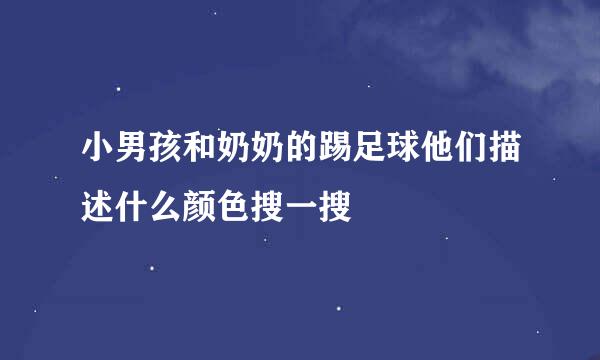 小男孩和奶奶的踢足球他们描述什么颜色搜一搜